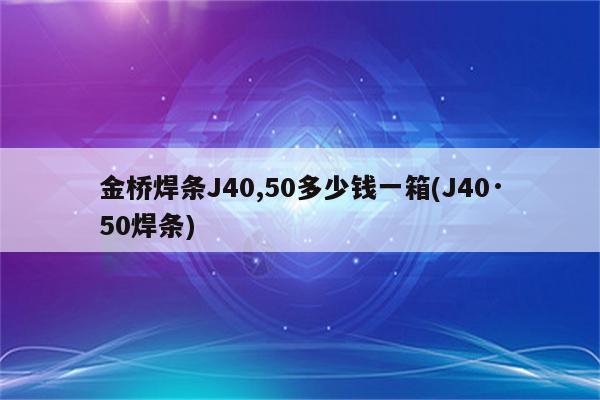 金桥焊条J40,50多少钱一箱(J40·50焊条)